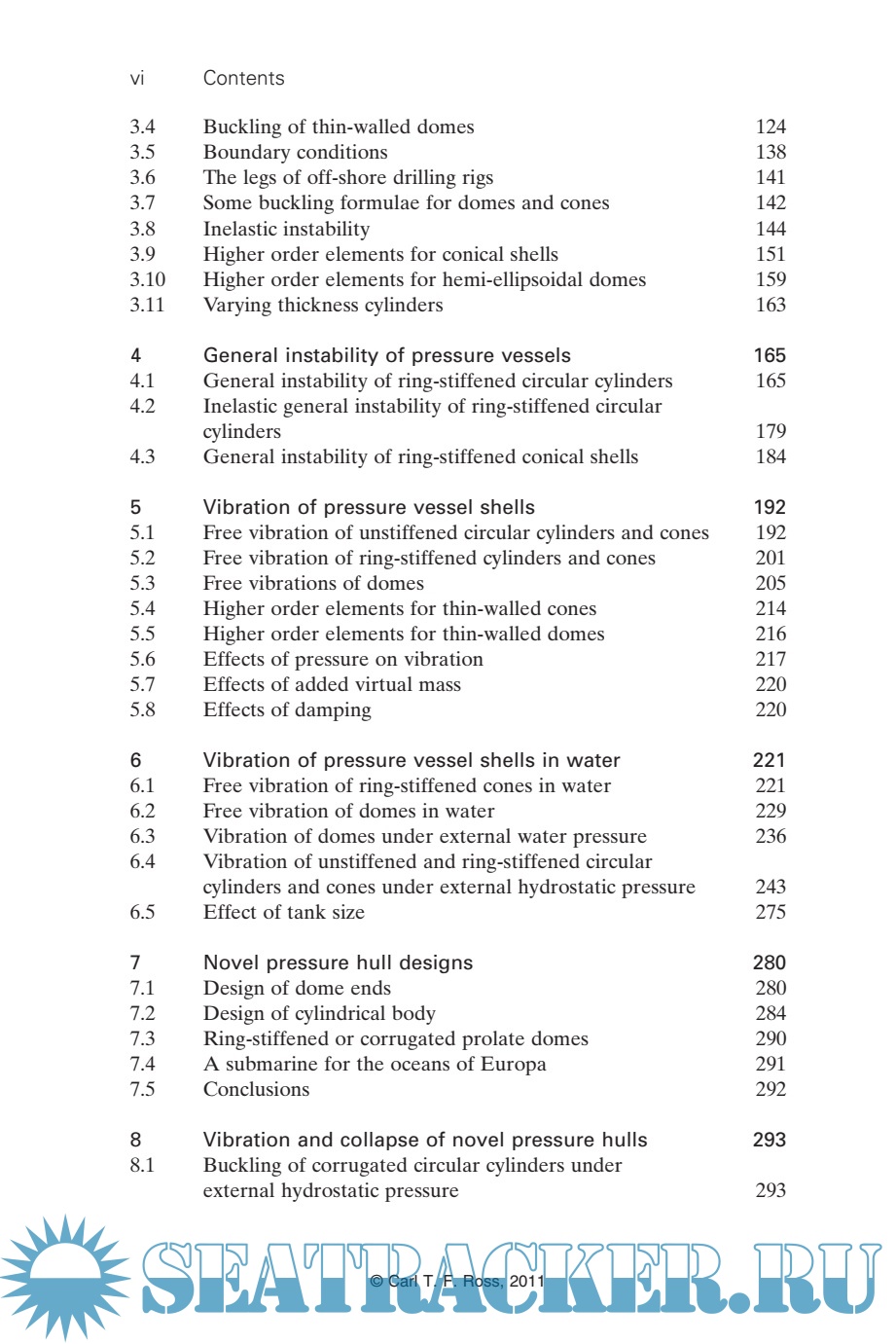 vi Contents

| | | |
|---|---|---|
| 3.4 | Buckling of thin-walled domes | 124 |
| 3.5 | Boundary conditions | 138 |
| 3.6 | The legs of off-shore drilling rigs | 141 |
| 3.7 | Some buckling formulae for domes and cones | 142 |
| 3.8 | Inelastic instability | 144 |
| 3.9 | Higher order elements for conical shells | 151 |
| 3.10 | Higher order elements for hemi-ellipsoidal domes | 159 |
| 3.11 | Varying thickness cylinders | 163 |
| 4 | General instability of pressure vessels | 165 |
| 4.1 | General instability of ring-stiffened circular cylinders | 165 |
| 4.2 | Inelastic general instability of ring-stiffened circular cylinders | 179 |
| 4.3 | General instability of ring-stiffened conical shells | 184 |
| 5 | Vibration of pressure vessel shells | 192 |
| 5.1 | Free vibration of unstiffened circular cylinders and cones | 192 |
| 5.2 | Free vibration of ring-stiffened cylinders and cones | 201 |
| 5.3 | Free vibrations of domes | 205 |
| 5.4 | Higher order elements for thin-walled cones | 214 |
| 5.5 | Higher order elements for thin-walled domes | 216 |
| 5.6 | Effects of pressure on vibration | 217 |
| 5.7 | Effects of added virtual mass | 220 |
| 5.8 | Effects of damping | 220 |
| 6 | Vibration of pressure vessel shells in water | 221 |
| 6.1 | Free vibration of ring-stiffened cones in water | 221 |
| 6.2 | Free vibration of domes in water | 229 |
| 6.3 | Vibration of domes under external water pressure | 236 |
| 6.4 | Vibration of unstiffened and ring-stiffened circular cylinders and cones under external hydrostatic pressure | 243 |
| 6.5 | Effect of tank size | 275 |
| 7 | Novel pressure hull designs | 280 |
| 7.1 | Design of dome ends | 280 |
| 7.2 | Design of cylindrical body | 284 |
| 7.3 | Ring-stiffened or corrugated prolate domes | 290 |
| 7.4 | A submarine for the oceans of Europa | 291 |
| 7.5 | Conclusions | 292 |
| 8 | Vibration and collapse of novel pressure hulls | 293 |
| 8.1 | Buckling of corrugated circular cylinders under external hydrostatic pressure | 293 |

SEATRACKER.RU

© Carl T. F. Ross, 2011